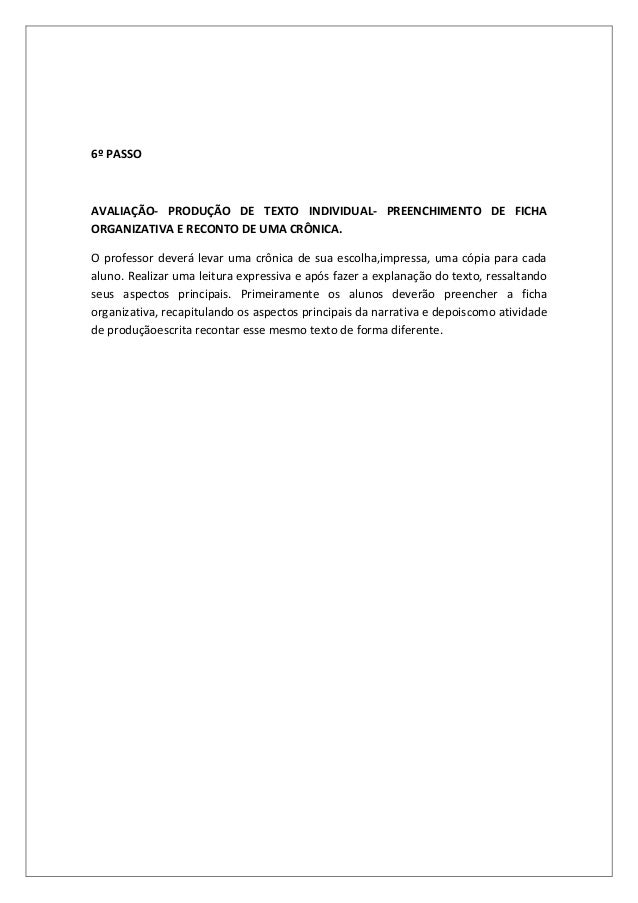 6º PASSO

AVALIAÇÃO- PRODUÇÃO DE TEXTO INDIVIDUAL- PREENCHIMENTO DE FICHA ORGANIZATIVA E RECONTO DE UMA CRÔNICA.

O professor deverá levar uma crônica de sua escolha,impressa, uma cópia para cada aluno. Realizar uma leitura expressiva e após fazer a explanação do texto, ressaltando seus aspectos principais. Primeiramente os alunos deverão preencher a ficha organizativa, recapitulando os aspectos principais da narrativa e depoiscomo atividade de produçãoescrita recontar esse mesmo texto de forma diferente.